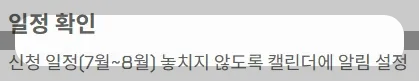 일정 확인

신청 일정(7월~8월) 놓치지 않도록 캘린더에 알림 설정